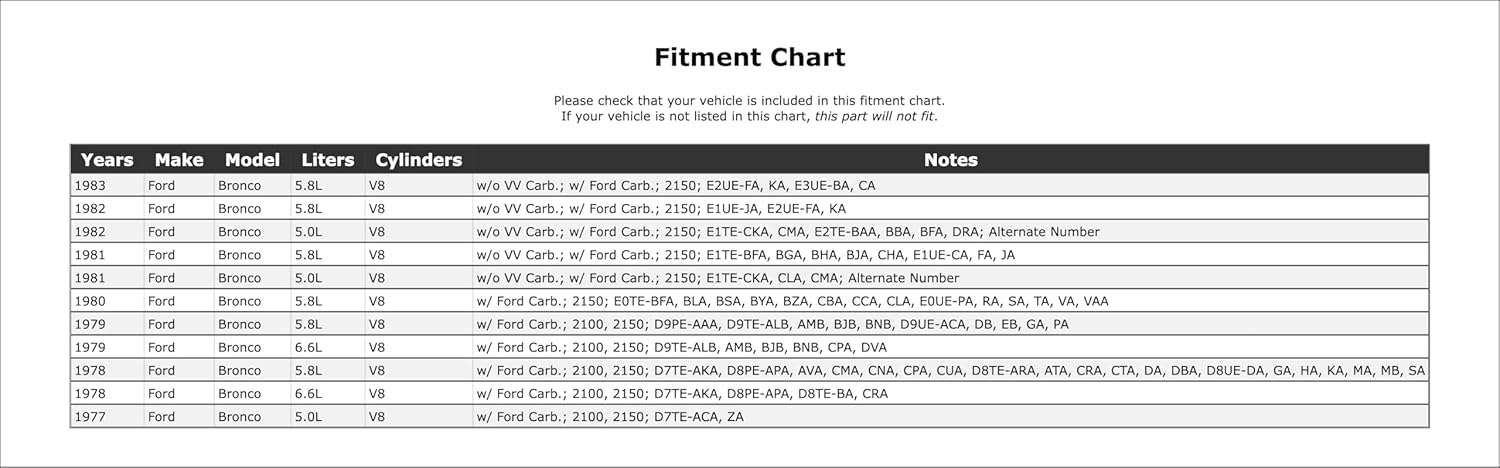 Fitment Chart

Please check that your vehicle is included in this fitment chart.
If your vehicle is not listed in this chart, this part will not fit.

| Years | Make | Model | Liters | Cylinders | Notes |
|---|---|---|---|---|---|
| 1983 | Ford | Bronco | 5.8L | V8 | w/o VV Carb.; w/ Ford Carb.; 2150; E2UE-FA, KA, E3UE-BA, CA |
| 1982 | Ford | Bronco | 5.8L | V8 | w/o VV Carb.; w/ Ford Carb.; 2150; E1UE-JA, E2UE-FA, KA |
| 1982 | Ford | Bronco | 5.0L | V8 | w/o VV Carb.; w/ Ford Carb.; 2150; E1TE-CKA, CMA, E2TE-BAA, BBA, BFA, DRA; Alternate Number |
| 1981 | Ford | Bronco | 5.8L | V8 | w/o VV Carb.; w/ Ford Carb.; 2150; E1TE-BFA, BGA, BHA, BJA, CHA, E1UE-CA, FA, JA |
| 1981 | Ford | Bronco | 5.0L | V8 | w/o VV Carb.; w/ Ford Carb.; 2150; E1TE-CKA, CLA, CMA; Alternate Number |
| 1980 | Ford | Bronco | 5.8L | V8 | w/ Ford Carb.; 2150; E0TE-BFA, BLA, BSA, BYA, BZA, CBA, CCA, CLA, E0UE-PA, RA, SA, TA, VA, VAA |
| 1979 | Ford | Bronco | 5.8L | V8 | w/ Ford Carb.; 2100, 2150; D9PE-AAA, D9TE-ALB, AMB, BJB, BNB, D9UE-ACA, DB, EB, GA, PA |
| 1979 | Ford | Bronco | 6.6L | V8 | w/ Ford Carb.; 2100, 2150; D9TE-ALB, AMB, BJB, BNB, CPA, DVA |
| 1978 | Ford | Bronco | 5.8L | V8 | w/ Ford Carb.; 2100, 2150; D7TE-AKA, D8PE-APA, AVA, CMA, CNA, CPA, CUA, D8TE-ARA, ATA, CRA, CTA, DA, DBA, D8UE-DA, GA, HA, KA, MA, MB, SA |
| 1978 | Ford | Bronco | 6.6L | V8 | w/ Ford Carb.; 2100, 2150; D7TE-AKA, D8PE-APA, D8TE-BA, CRA |
| 1977 | Ford | Bronco | 5.0L | V8 | w/ Ford Carb.; 2100, 2150; D7TE-ACA, ZA |